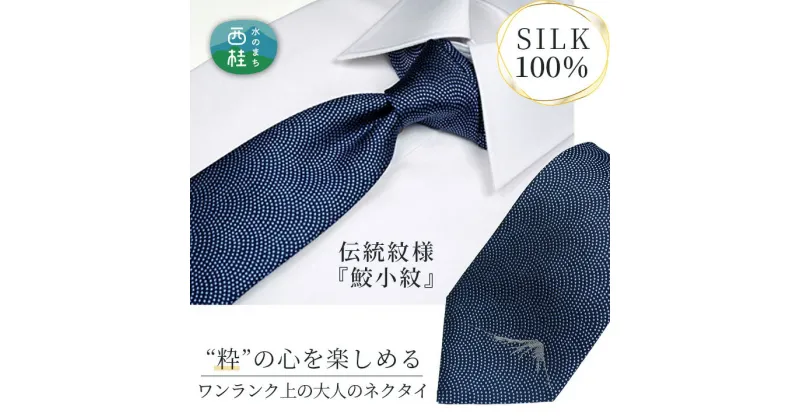 水のまち
西桂

SILK
100%

伝統紋様
『鮫小紋』

“粋”の心を楽しめる

ワンランク上の大人のネクタイ